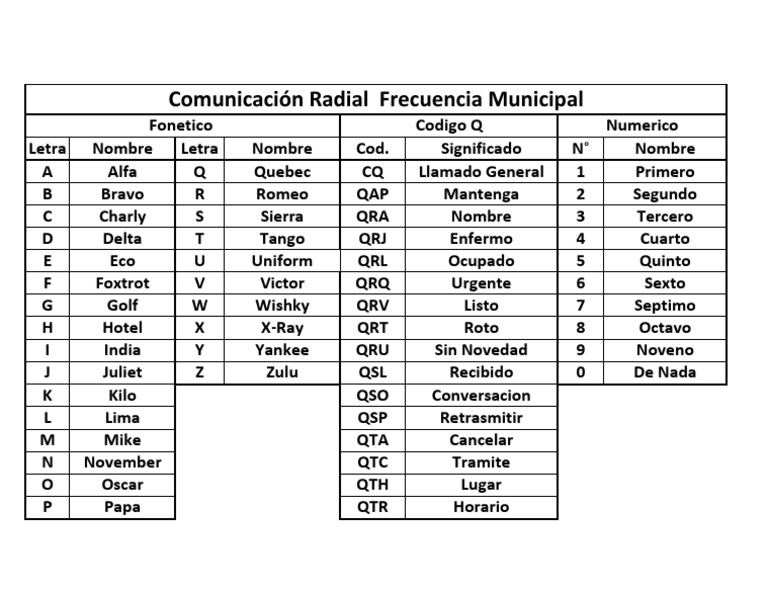 Comunicación Radial Frecuencia Municipal

| Fonetico | | | | Codigo Q | | Numerico | |
|---|---|---|---|---|---|---|---|
| Letra | Nombre | Letra | Nombre | Cod. | Significado | N° | Nombre |
| A | Alfa | Q | Quebec | CQ | Llamado General | 1 | Primero |
| B | Bravo | R | Romeo | QAP | Mantenga | 2 | Segundo |
| C | Charly | S | Sierra | QRA | Nombre | 3 | Tercero |
| D | Delta | T | Tango | QRJ | Enfermo | 4 | Cuarto |
| E | Eco | U | Uniform | QRL | Ocupado | 5 | Quinto |
| F | Foxtrot | V | Victor | QRQ | Urgente | 6 | Sexto |
| G | Golf | W | Wishky | QRV | Listo | 7 | Septimo |
| H | Hotel | X | X-Ray | QRT | Roto | 8 | Octavo |
| I | India | Y | Yankee | QRU | Sin Novedad | 9 | Noveno |
| J | Juliet | Z | Zulu | QSL | Recibido | 0 | De Nada |
| K | Kilo | | | QSO | Conversacion | | |
| L | Lima | | | QSP | Retrasmitir | | |
| M | Mike | | | QTA | Cancelar | | |
| N | November | | | QTC | Tramite | | |
| O | Oscar | | | QTH | Lugar | | |
| P | Papa | | | QTR | Horario | | |